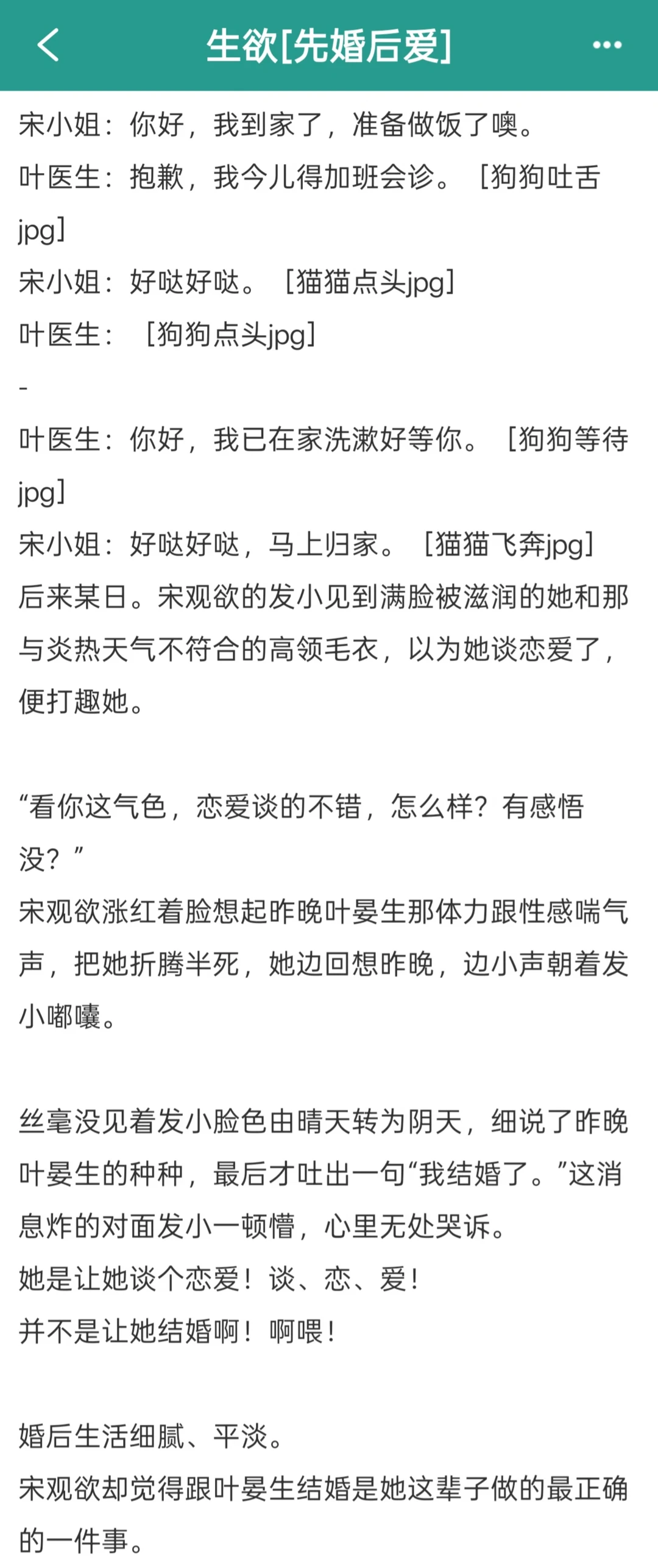 生欲[先婚后爱]

宋小姐：你好，我到家了，准备做饭了噢。
叶医生：抱歉，我今儿得加班会诊。［狗狗吐舌jpg］
宋小姐：好哒好哒。［猫猫点头jpg］
叶医生：［狗狗点头jpg］
-
叶医生：你好，我已在家洗漱好等你。［狗狗等待jpg］
宋小姐：好哒好哒，马上归家。［猫猫飞奔jpg］
后来某日。宋观欲的发小见到满脸被滋润的她和那与炎热天气不符合的高领毛衣，以为她谈恋爱了，便打趣她。

“看你这气色，恋爱谈的不错，怎么样？有感悟没？”
宋观欲涨红着脸想起昨晚叶晏生那体力跟性感喘气声，把她折腾半死，她边回想昨晚，边小声朝着发小嘟囔。

丝毫没见着发小脸色由晴天转为阴天，细说了昨晚叶晏生的种种，最后才吐出一句“我结婚了。”这消息炸的对面发小一顿懵，心里无处哭诉。
她是让她谈个恋爱！谈、恋、爱！
并不是让她结婚啊！啊喂！

婚后生活细腻、平淡。
宋观欲却觉得跟叶晏生结婚是她这辈子做的最正确的一件事。